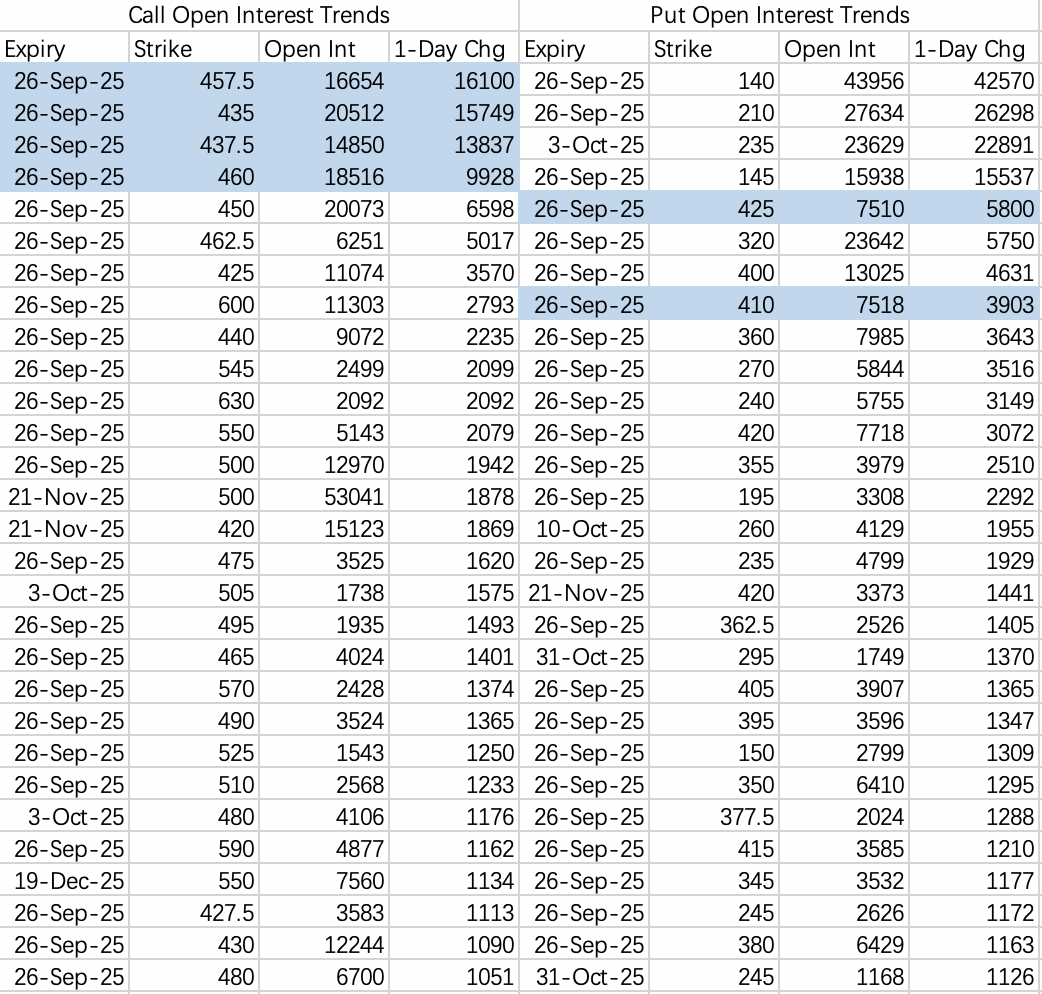 | Call Open Interest Trends | | | | Put Open Interest Trends | | | |
|---|---|---|---|---|---|---|---|
| Expiry | Strike | Open Int | 1-Day Chg | Expiry | Strike | Open Int | 1-Day Chg |
| 26-Sep-25 | 457.5 | 16654 | 16100 | 26-Sep-25 | 140 | 43956 | 42570 |
| 26-Sep-25 | 435 | 20512 | 15749 | 26-Sep-25 | 210 | 27634 | 26298 |
| 26-Sep-25 | 437.5 | 14850 | 13837 | 3-Oct-25 | 235 | 23629 | 22891 |
| 26-Sep-25 | 460 | 18516 | 9928 | 26-Sep-25 | 145 | 15938 | 15537 |
| 26-Sep-25 | 450 | 20073 | 6598 | 26-Sep-25 | 425 | 7510 | 5800 |
| 26-Sep-25 | 462.5 | 6251 | 5017 | 26-Sep-25 | 320 | 23642 | 5750 |
| 26-Sep-25 | 425 | 11074 | 3570 | 26-Sep-25 | 400 | 13025 | 4631 |
| 26-Sep-25 | 600 | 11303 | 2793 | 26-Sep-25 | 410 | 7518 | 3903 |
| 26-Sep-25 | 440 | 9072 | 2235 | 26-Sep-25 | 360 | 7985 | 3643 |
| 26-Sep-25 | 545 | 2499 | 2099 | 26-Sep-25 | 270 | 5844 | 3516 |
| 26-Sep-25 | 630 | 2092 | 2092 | 26-Sep-25 | 240 | 5755 | 3149 |
| 26-Sep-25 | 550 | 5143 | 2079 | 26-Sep-25 | 420 | 7718 | 3072 |
| 26-Sep-25 | 500 | 12970 | 1942 | 26-Sep-25 | 355 | 3979 | 2510 |
| 21-Nov-25 | 500 | 53041 | 1878 | 26-Sep-25 | 195 | 3308 | 2292 |
| 21-Nov-25 | 420 | 15123 | 1869 | 10-Oct-25 | 260 | 4129 | 1955 |
| 26-Sep-25 | 475 | 3525 | 1620 | 26-Sep-25 | 235 | 4799 | 1929 |
| 3-Oct-25 | 505 | 1738 | 1575 | 21-Nov-25 | 420 | 3373 | 1441 |
| 26-Sep-25 | 495 | 1935 | 1493 | 26-Sep-25 | 362.5 | 2526 | 1405 |
| 26-Sep-25 | 465 | 4024 | 1401 | 31-Oct-25 | 295 | 1749 | 1370 |
| 26-Sep-25 | 570 | 2428 | 1374 | 26-Sep-25 | 405 | 3907 | 1365 |
| 26-Sep-25 | 490 | 3524 | 1365 | 26-Sep-25 | 395 | 3596 | 1347 |
| 26-Sep-25 | 525 | 1543 | 1250 | 26-Sep-25 | 150 | 2799 | 1309 |
| 26-Sep-25 | 510 | 2568 | 1233 | 26-Sep-25 | 350 | 6410 | 1295 |
| 3-Oct-25 | 480 | 4106 | 1176 | 26-Sep-25 | 377.5 | 2024 | 1288 |
| 26-Sep-25 | 590 | 4877 | 1162 | 26-Sep-25 | 415 | 3585 | 1210 |
| 19-Dec-25 | 550 | 7560 | 1134 | 26-Sep-25 | 345 | 3532 | 1177 |
| 26-Sep-25 | 427.5 | 3583 | 1113 | 26-Sep-25 | 245 | 2626 | 1172 |
| 26-Sep-25 | 430 | 12244 | 1090 | 26-Sep-25 | 380 | 6429 | 1163 |
| 26-Sep-25 | 480 | 6700 | 1051 | 31-Oct-25 | 245 | 1168 | 1126 |